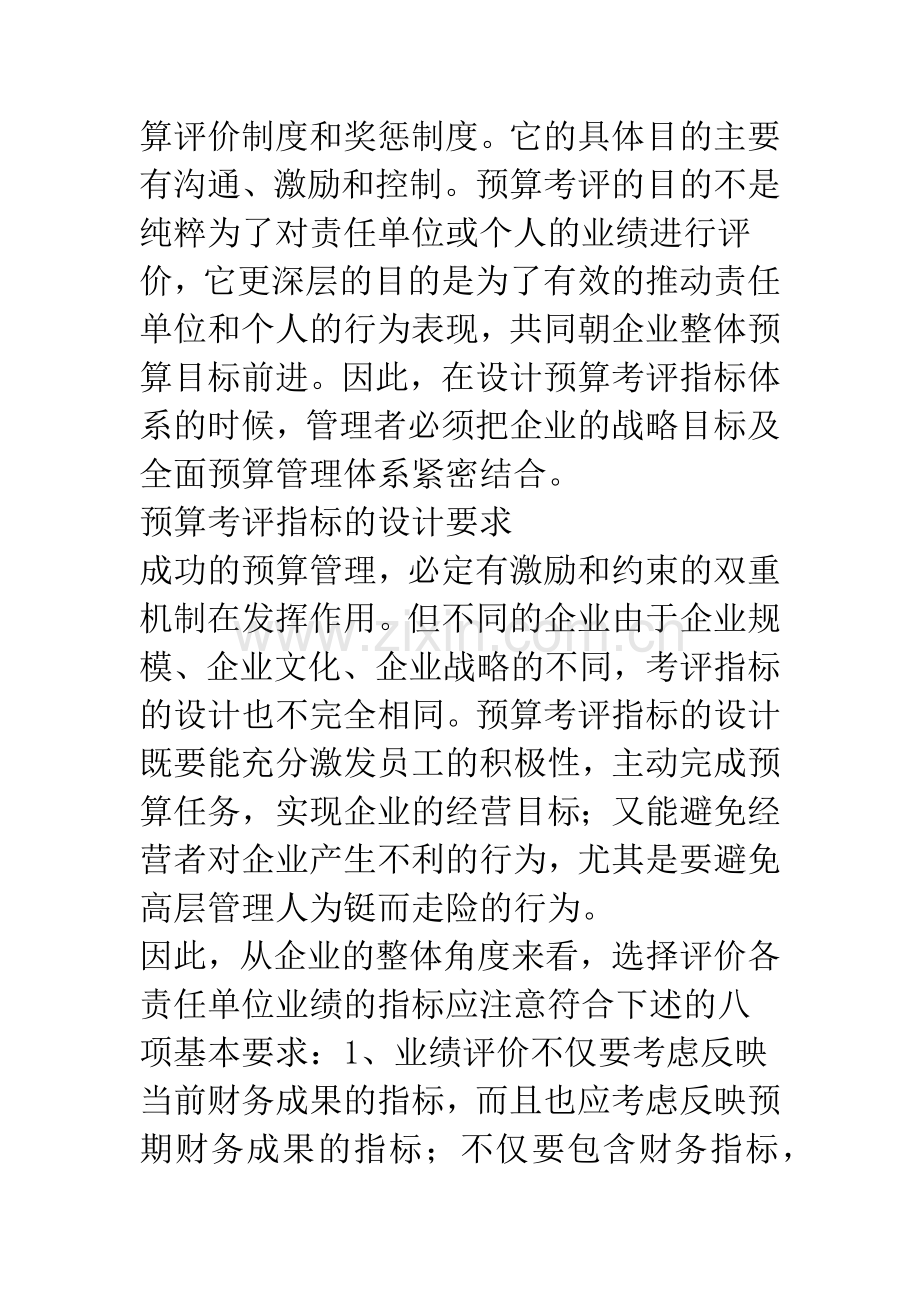 算评价制度和奖惩制度。它的具体目的主要有沟通、激励和控制。预算考评的目的不是纯粹为了对责任单位或个人的业绩进行评价，它更深层的目的是为了有效的推动责任单位和个人的行为表现，共同朝企业整体预算目标前进。因此，在设计预算考评指标体系的时候，管理者必须把企业的战略目标及全面预算管理体系紧密结合。

预算考评指标的设计要求

成功的预算管理，必定有激励和约束的双重机制在发挥作用。但不同的企业由于企业规模、企业文化、企业战略的不同，考评指标的设计也不完全相同。预算考评指标的设计既要能充分激发员工的积极性，主动完成预算任务，实现企业的经营目标；又能避免经营者对企业产生不利的行为，尤其是要避免高层管理人为铤而走险的行为。

因此，从企业的整体角度来看，选择评价各责任单位业绩的指标应注意符合下述的八项基本要求：1、业绩评价不仅要考虑反映当前财务成果的指标，而且也应考虑反映预期财务成果的指标；不仅要包含财务指标，

www.zixin.com.cn